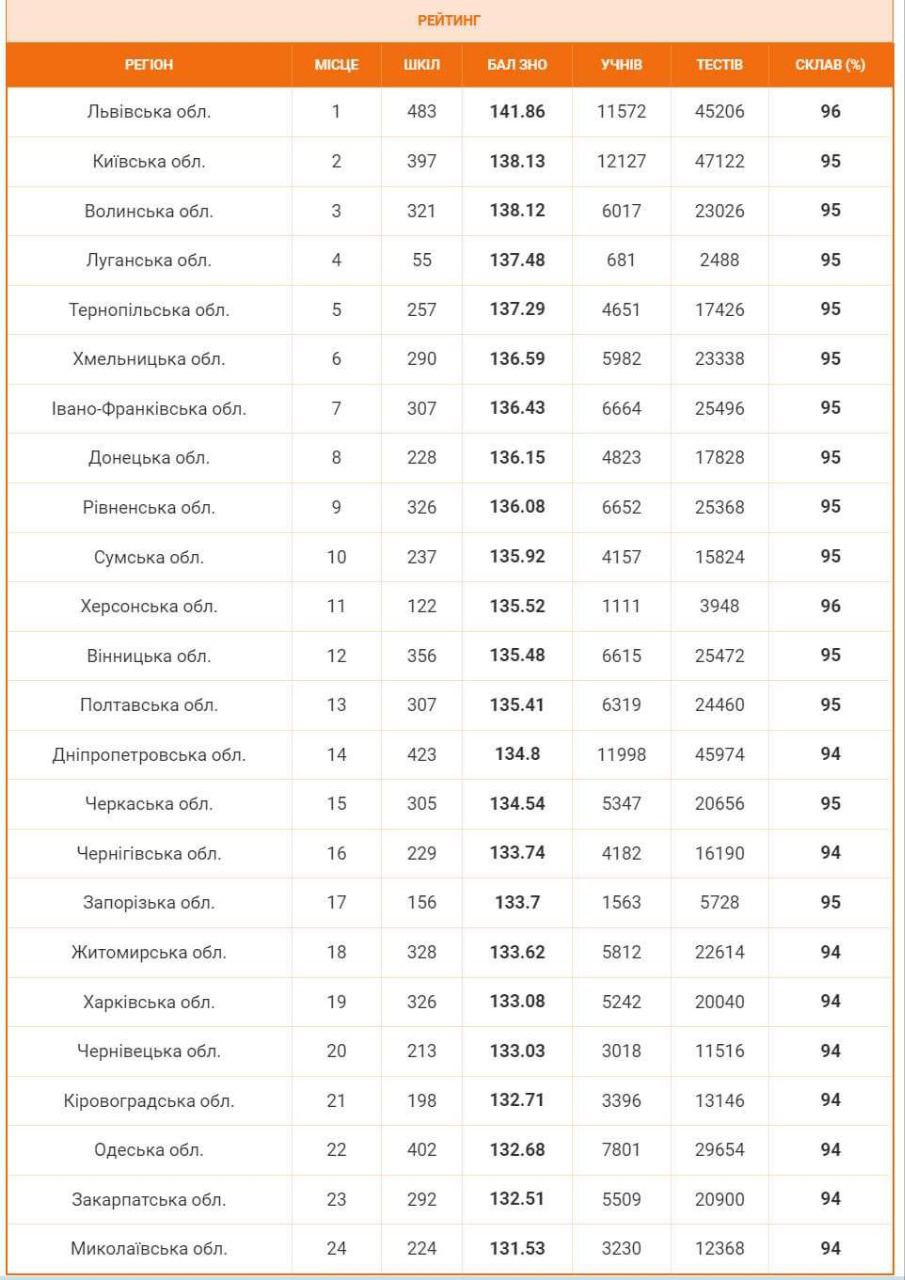 РЕЙТИНГ

| РЕГІОН | МІСЦЕ | ШКІЛ | БАЛ ЗНО | УЧНІВ | ТЕСТІВ | СКЛАВ (%) |
|---|---|---|---|---|---|---|
| Львівська обл. | 1 | 483 | 141.86 | 11572 | 45206 | 96 |
| Київська обл. | 2 | 397 | 138.13 | 12127 | 47122 | 95 |
| Волинська обл. | 3 | 321 | 138.12 | 6017 | 23026 | 95 |
| Луганська обл. | 4 | 55 | 137.48 | 681 | 2488 | 95 |
| Тернопільська обл. | 5 | 257 | 137.29 | 4651 | 17426 | 95 |
| Хмельницька обл. | 6 | 290 | 136.59 | 5982 | 23338 | 95 |
| Івано-Франківська обл. | 7 | 307 | 136.43 | 6664 | 25496 | 95 |
| Донецька обл. | 8 | 228 | 136.15 | 4823 | 17828 | 95 |
| Рівненська обл. | 9 | 326 | 136.08 | 6652 | 25368 | 95 |
| Сумська обл. | 10 | 237 | 135.92 | 4157 | 15824 | 95 |
| Херсонська обл. | 11 | 122 | 135.52 | 1111 | 3948 | 96 |
| Вінницька обл. | 12 | 356 | 135.48 | 6615 | 25472 | 95 |
| Полтавська обл. | 13 | 307 | 135.41 | 6319 | 24460 | 95 |
| Дніпропетровська обл. | 14 | 423 | 134.8 | 11998 | 45974 | 94 |
| Черкаська обл. | 15 | 305 | 134.54 | 5347 | 20656 | 95 |
| Чернігівська обл. | 16 | 229 | 133.74 | 4182 | 16190 | 94 |
| Запорізька обл. | 17 | 156 | 133.7 | 1563 | 5728 | 95 |
| Житомирська обл. | 18 | 328 | 133.62 | 5812 | 22614 | 94 |
| Харківська обл. | 19 | 326 | 133.08 | 5242 | 20040 | 94 |
| Чернівецька обл. | 20 | 213 | 133.03 | 3018 | 11516 | 94 |
| Кіровоградська обл. | 21 | 198 | 132.71 | 3396 | 13146 | 94 |
| Одеська обл. | 22 | 402 | 132.68 | 7801 | 29654 | 94 |
| Закарпатська обл. | 23 | 292 | 132.51 | 5509 | 20900 | 94 |
| Миколаївська обл. | 24 | 224 | 131.53 | 3230 | 12368 | 94 |